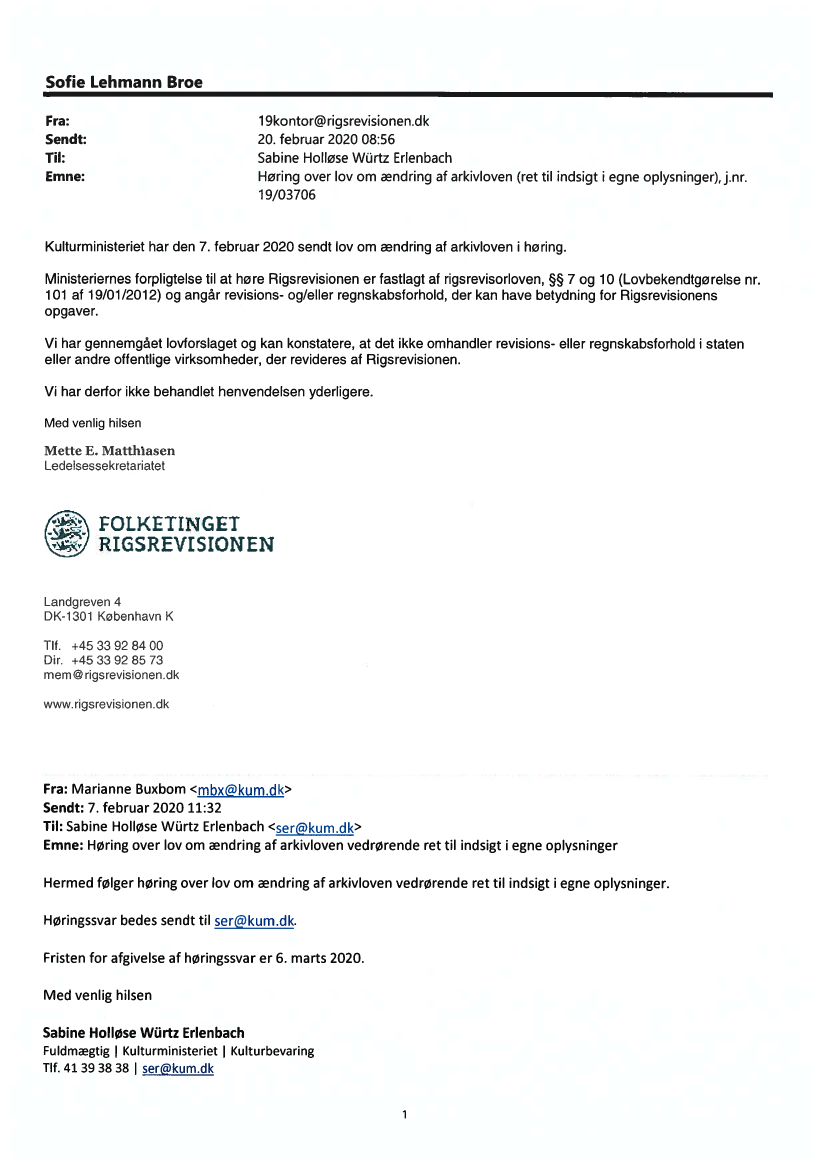 Sofie Lehmann Broe

Fra: 19kontor@rigsrevisionen.dk
Sendt: 20. februar 2020 08:56
Til: Sabine Holløse Würtz Erlenbach
Emne: Høring over lov om ændring af arkivloven (ret til indsigt i egne oplysninger), j.nr. 19/03706

Kulturministeriet har den 7. februar 2020 sendt lov om ændring af arkivloven i høring.

Ministeriernes forpligtelse til at høre Rigsrevisionen er fastlagt af rigsrevisorloven, §§ 7 og 10 (Lovbekendtgørelse nr. 101 af 19/01/2012) og angår revisions- og/eller regnskabsforhold, der kan have betydning for Rigsrevisionens opgaver.

Vi har gennemgået lovforslaget og kan konstatere, at det ikke omhandler revisions- eller regnskabsforhold i staten eller andre offentlige virksomheder, der revideres af Rigsrevisionen.

Vi har derfor ikke behandlet henvendelsen yderligere.

Med venlig hilsen

Mette E. Matthiasen
Ledelsessekretariatet

FOLKETINGET
RIGSREVISIONEN

Landgreven 4
DK-1301 København K

Tlf. +45 33 92 84 00
Dir. +45 33 92 85 73
mem@rigsrevisionen.dk

www.rigsrevisionen.dk

Fra: Marianne Buxbom <mbx@kum.dk>
Sendt: 7. februar 2020 11:32
Til: Sabine Holløse Würtz Erlenbach <ser@kum.dk>
Emne: Høring over lov om ændring af arkivloven vedrørende ret til indsigt i egne oplysninger

Hermed følger høring over lov om ændring af arkivloven vedrørende ret til indsigt i egne oplysninger.

Høringssvar bedes sendt til ser@kum.dk.

Fristen for afgivelse af høringssvar er 6. marts 2020.

Med venlig hilsen

Sabine Holløse Würtz Erlenbach
Fuldmægtig | Kulturministeriet | Kulturbevaring
Tlf. 41 39 38 38 | ser@kum.dk

1